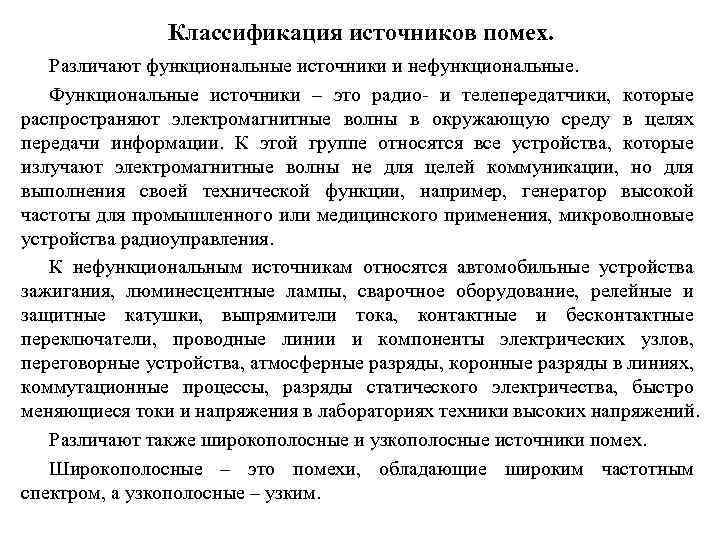 Классификация источников помех.

Различают функциональные источники и нефункциональные.

Функциональные источники – это радио- и телепередатчики, которые распространяют электромагнитные волны в окружающую среду в целях передачи информации. К этой группе относятся все устройства, которые излучают электромагнитные волны не для целей коммуникации, но для выполнения своей технической функции, например, генератор высокой частоты для промышленного или медицинского применения, микроволновые устройства радиоуправления.

К нефункциональным источникам относятся автомобильные устройства зажигания, люминесцентные лампы, сварочное оборудование, релейные и защитные катушки, выпрямители тока, контактные и бесконтактные переключатели, проводные линии и компоненты электрических узлов, переговорные устройства, атмосферные разряды, коронные разряды в линиях, коммутационные процессы, разряды статического электричества, быстро меняющиеся токи и напряжения в лабораториях техники высоких напряжений.

Различают также широкополосные и узкополосные источники помех.

Широкополосные – это помехи, обладающие широким частотным спектром, а узкополосные – узким.